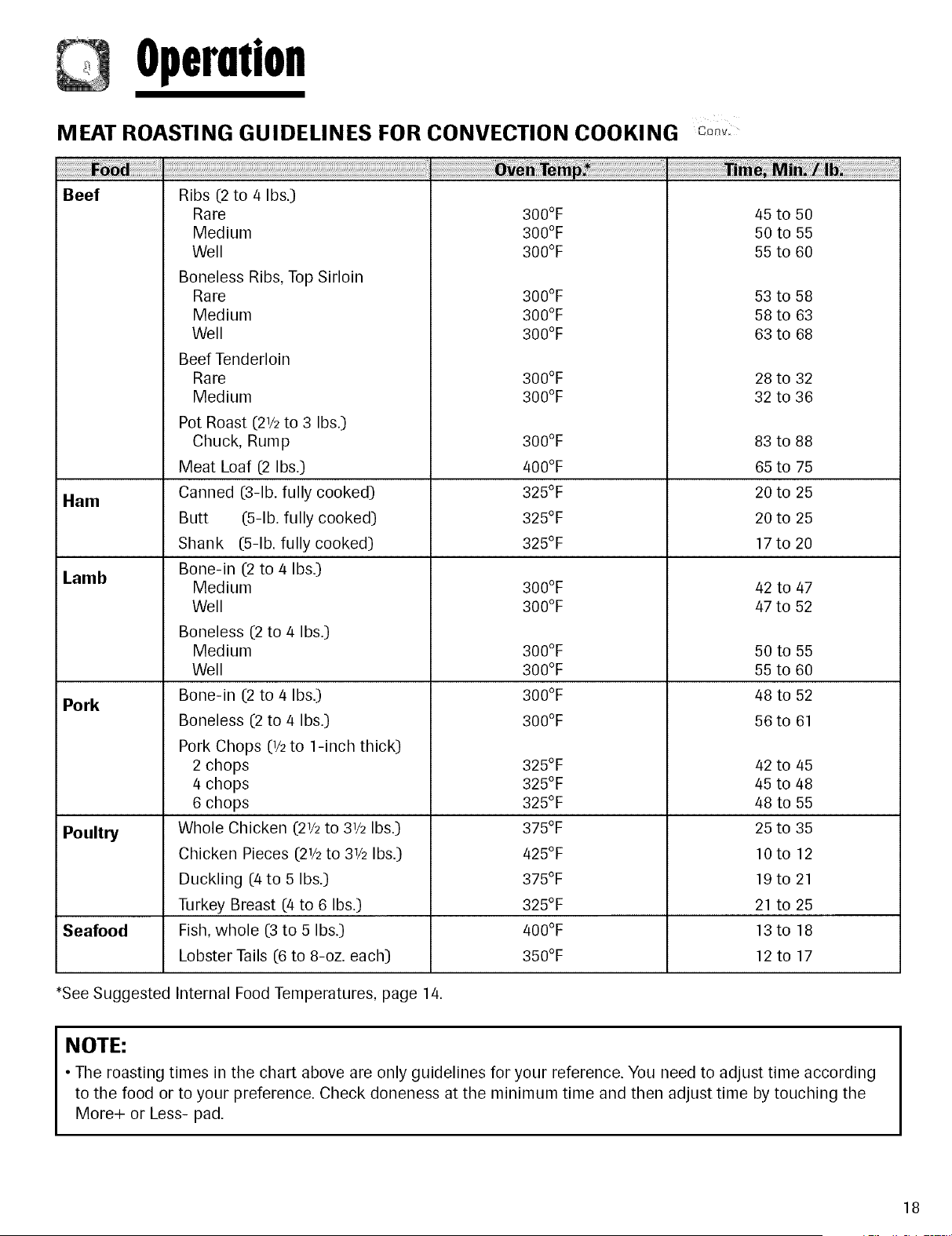 Operation

MEAT ROASTING GUIDELINES FOR CONVECTION COOKING Conv.

| Food | | Oven Temp.* | Time, Min. / lb. |
|---|---|---|---|
| Beef | Ribs (2 to 4 lbs.) | | |
| | Rare | 300°F | 45 to 50 |
| | Medium | 300°F | 50 to 55 |
| | Well | 300°F | 55 to 60 |
| | Boneless Ribs, Top Sirloin | | |
| | Rare | 300°F | 53 to 58 |
| | Medium | 300°F | 58 to 63 |
| | Well | 300°F | 63 to 68 |
| | Beef Tenderloin | | |
| | Rare | 300°F | 28 to 32 |
| | Medium | 300°F | 32 to 36 |
| | Pot Roast (2½ to 3 lbs.) | | |
| | Chuck, Rump | 300°F | 83 to 88 |
| | Meat Loaf (2 lbs.) | 400°F | 65 to 75 |
| Ham | Canned (3-lb. fully cooked) | 325°F | 20 to 25 |
| | Butt (5-lb. fully cooked) | 325°F | 20 to 25 |
| | Shank (5-lb. fully cooked) | 325°F | 17 to 20 |
| Lamb | Bone-in (2 to 4 lbs.) | | |
| | Medium | 300°F | 42 to 47 |
| | Well | 300°F | 47 to 52 |
| | Boneless (2 to 4 lbs.) | | |
| | Medium | 300°F | 50 to 55 |
| | Well | 300°F | 55 to 60 |
| Pork | Bone-in (2 to 4 lbs.) | 300°F | 48 to 52 |
| | Boneless (2 to 4 lbs.) | 300°F | 56 to 61 |
| | Pork Chops (½ to 1-inch thick) | | |
| | 2 chops | 325°F | 42 to 45 |
| | 4 chops | 325°F | 45 to 48 |
| | 6 chops | 325°F | 48 to 55 |
| Poultry | Whole Chicken (2½ to 3½ lbs.) | 375°F | 25 to 35 |
| | Chicken Pieces (2½ to 3½ lbs.) | 425°F | 10 to 12 |
| | Duckling (4 to 5 lbs.) | 375°F | 19 to 21 |
| | Turkey Breast (4 to 6 lbs.) | 325°F | 21 to 25 |
| Seafood | Fish, whole (3 to 5 lbs.) | 400°F | 13 to 18 |
| | Lobster Tails (6 to 8-oz. each) | 350°F | 12 to 17 |

*See Suggested Internal Food Temperatures, page 14.

NOTE:

• The roasting times in the chart above are only guidelines for your reference. You need to adjust time according to the food or to your preference. Check doneness at the minimum time and then adjust time by touching the More+ or Less- pad.

18